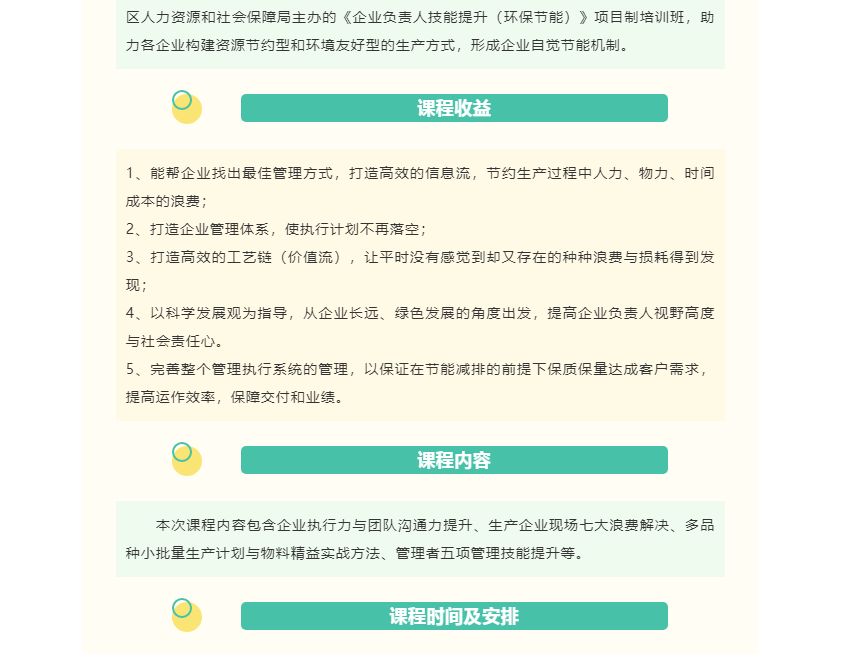 区人力资源和社会保障局主办的《企业负责人技能提升（环保节能）》项目制培训班，助力各企业构建资源节约型和环境友好型的生产方式，形成企业自觉节能机制。

课程收益

1、能帮企业找出最佳管理方式，打造高效的信息流，节约生产过程中人力、物力、时间成本的浪费；
2、打造企业管理体系，使执行计划不再落空；
3、打造高效的工艺链（价值流），让平时没有感觉到却又存在的种种浪费与损耗得到发现；
4、以科学发展观为指导，从企业长远、绿色发展的角度出发，提高企业负责人视野高度与社会责任心。
5、完善整个管理执行系统的管理，以保证在节能减排的前提下保质保量达成客户需求，提高运作效率，保障交付和业绩。

课程内容

本次课程内容包含企业执行力与团队沟通力提升、生产企业现场七大浪费解决、多品种小批量生产计划与物料精益实战方法、管理者五项管理技能提升等。

课程时间及安排